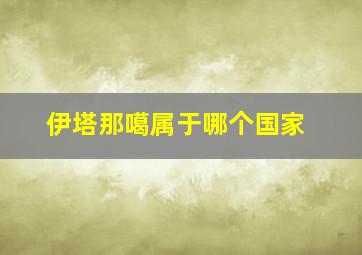 伊塔那噶属于哪个国家